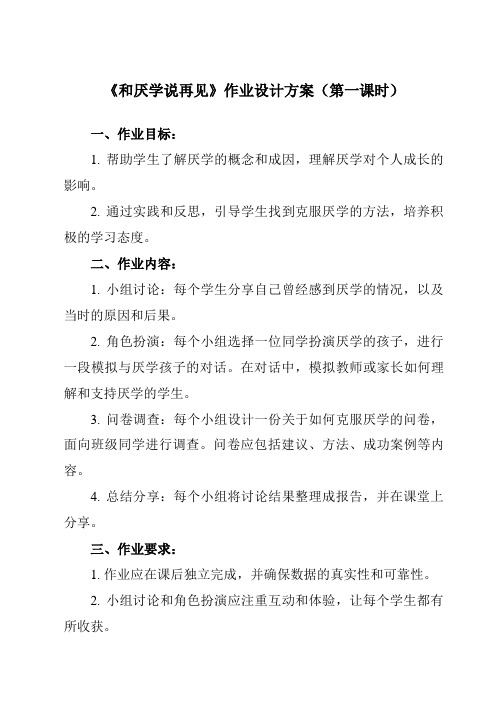 《和厌学说再见》作业设计方案（第一课时）

一、作业目标：

1. 帮助学生了解厌学的概念和成因，理解厌学对个人成长的影响。

2. 通过实践和反思，引导学生找到克服厌学的方法，培养积极的学习态度。

二、作业内容：

1. 小组讨论：每个学生分享自己曾经感到厌学的情况，以及当时的原因和后果。

2. 角色扮演：每个小组选择一位同学扮演厌学的孩子，进行一段模拟与厌学孩子的对话。在对话中，模拟教师或家长如何理解和支持厌学的学生。

3. 问卷调查：每个小组设计一份关于如何克服厌学的问卷，面向班级同学进行调查。问卷应包括建议、方法、成功案例等内容。

4. 总结分享：每个小组将讨论结果整理成报告，并在课堂上分享。

三、作业要求：

1. 作业应在课后独立完成，并确保数据的真实性和可靠性。

2. 小组讨论和角色扮演应注重互动和体验，让每个学生都有所收获。